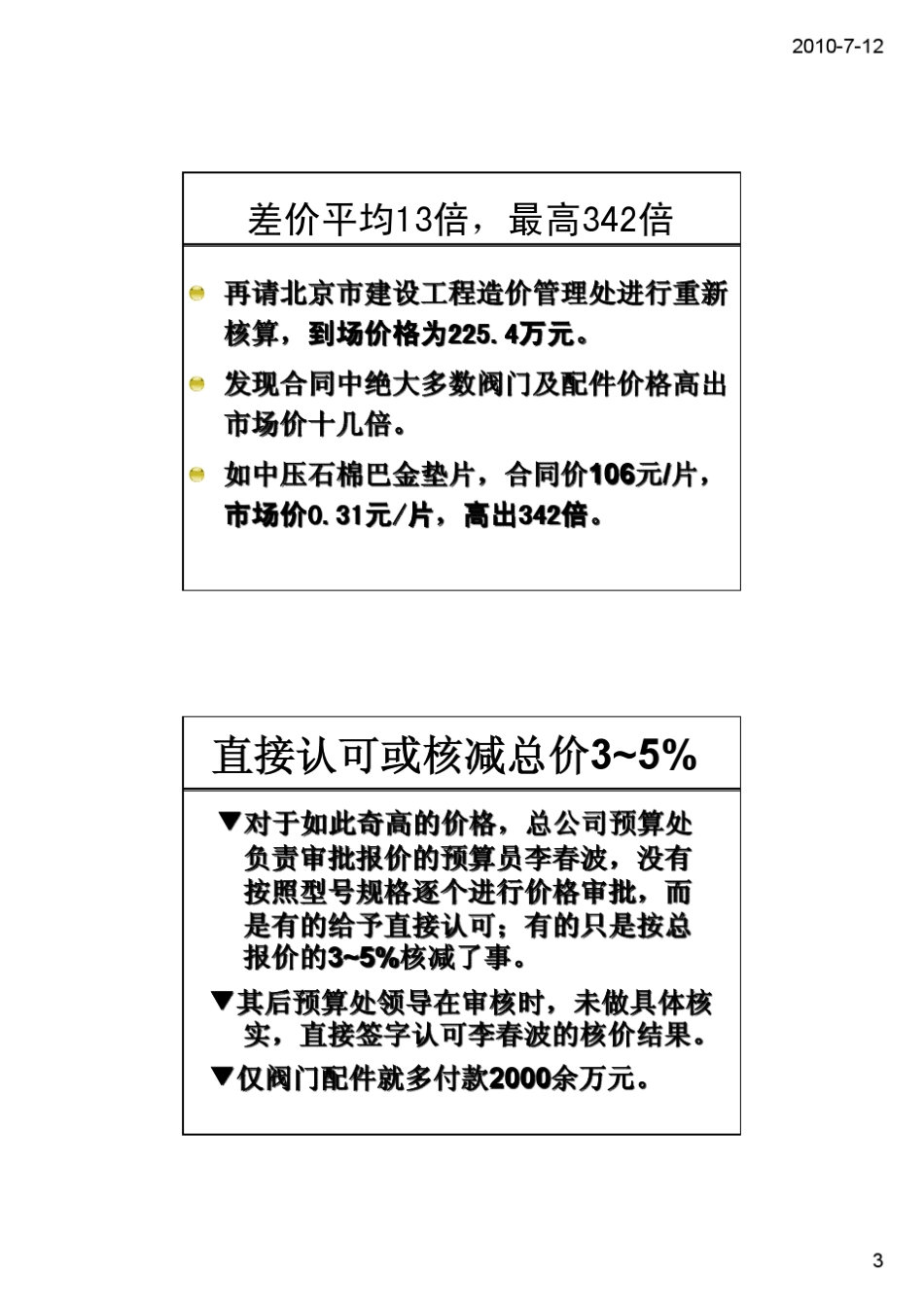 2010-7-12

差价平均13倍，最高342倍

再请北京市建设工程造价管理处进行重新核算，到场价格为225.4万元。

发现合同中绝大多数阀门及配件价格高出市场价十几倍。

如中压石棉巴金垫片，合同价106元/片，市场价0.31元/片，高出342倍。

直接认可或核减总价3~5%

▼对于如此奇高的价格，总公司预算处负责审批报价的预算员李春波，没有按照型号规格逐个进行价格审批，而是有的给予直接认可；有的只是按总报价的3~5%核减了事。

▼其后预算处领导在审核时，未做具体核实，直接签字认可李春波的核价结果。

▼仅阀门配件就多付款2000余万元。

3